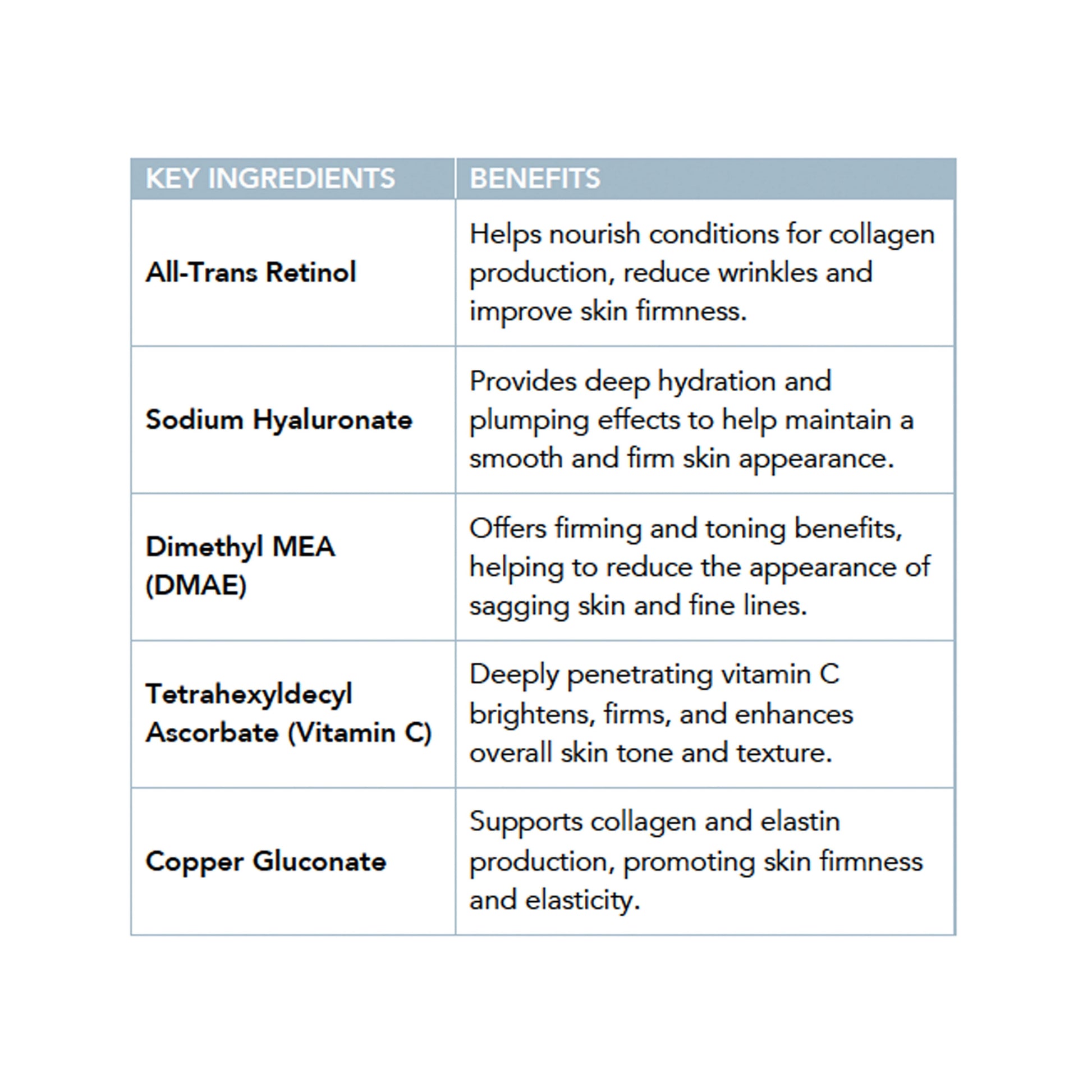 | KEY INGREDIENTS | BENEFITS |
|---|---|
| All-Trans Retinol | Helps nourish conditions for collagen production, reduce wrinkles and improve skin firmness. |
| Sodium Hyaluronate | Provides deep hydration and plumping effects to help maintain a smooth and firm skin appearance. |
| Dimethyl MEA (DMAE) | Offers firming and toning benefits, helping to reduce the appearance of sagging skin and fine lines. |
| Tetrahexyldecyl Ascorbate (Vitamin C) | Deeply penetrating vitamin C brightens, firms, and enhances overall skin tone and texture. |
| Copper Gluconate | Supports collagen and elastin production, promoting skin firmness and elasticity. |